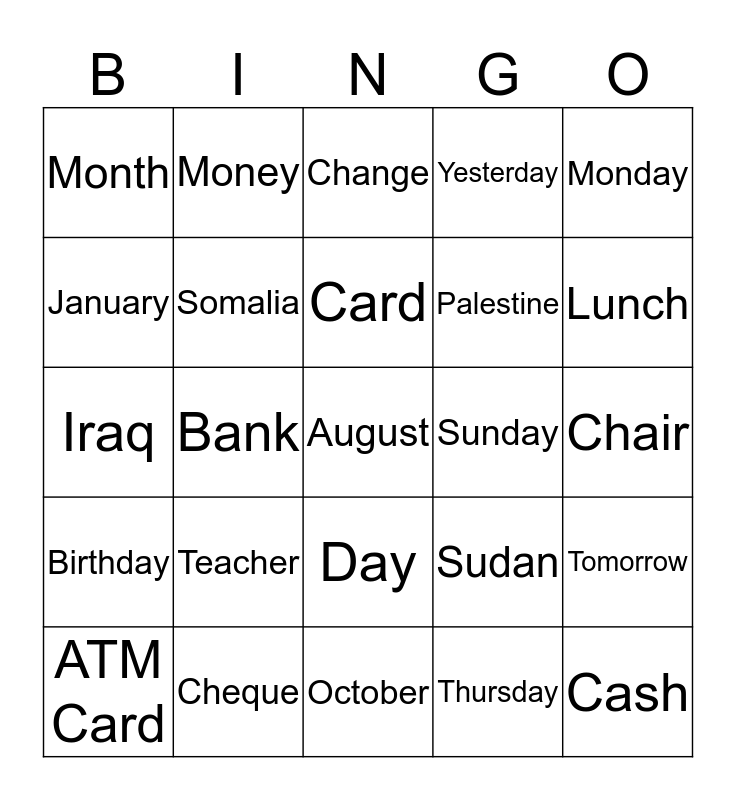 | B | I | N | G | O |
|---|---|---|---|---|
| Month | Money | Change | Yesterday | Monday |
| January | Somalia | Card | Palestine | Lunch |
| Iraq | Bank | August | Sunday | Chair |
| Birthday | Teacher | Day | Sudan | Tomorrow |
| ATM Card | Cheque | October | Thursday | Cash |